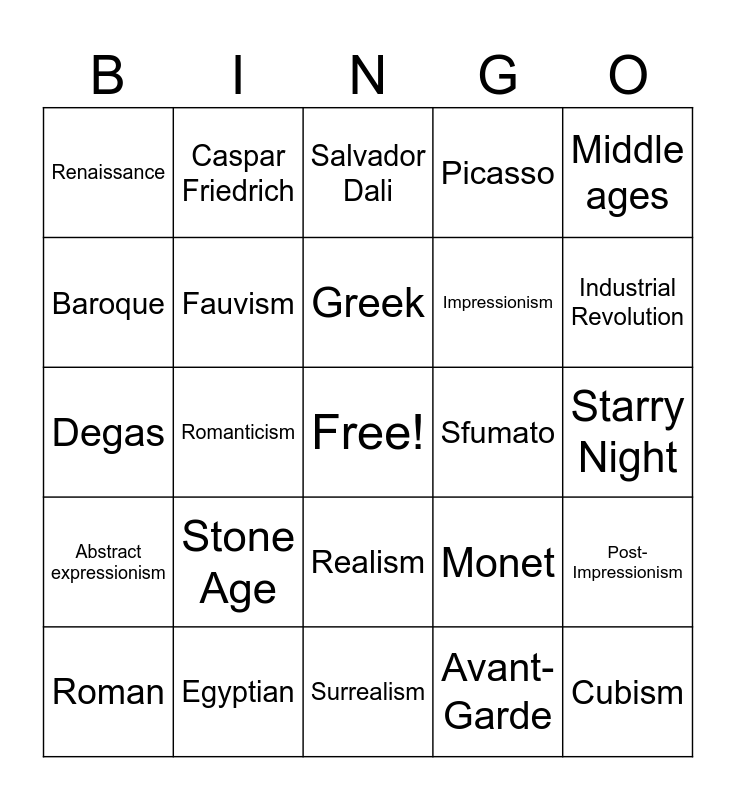 | B | I | N | G | O |
|---|---|---|---|---|
| Renaissance | Caspar Friedrich | Salvador Dali | Picasso | Middle ages |
| Baroque | Fauvism | Greek | Impressionism | Industrial Revolution |
| Degas | Romanticism | Free! | Sfumato | Starry Night |
| Abstract expressionism | Stone Age | Realism | Monet | Post-Impressionism |
| Roman | Egyptian | Surrealism | Avant-Garde | Cubism |